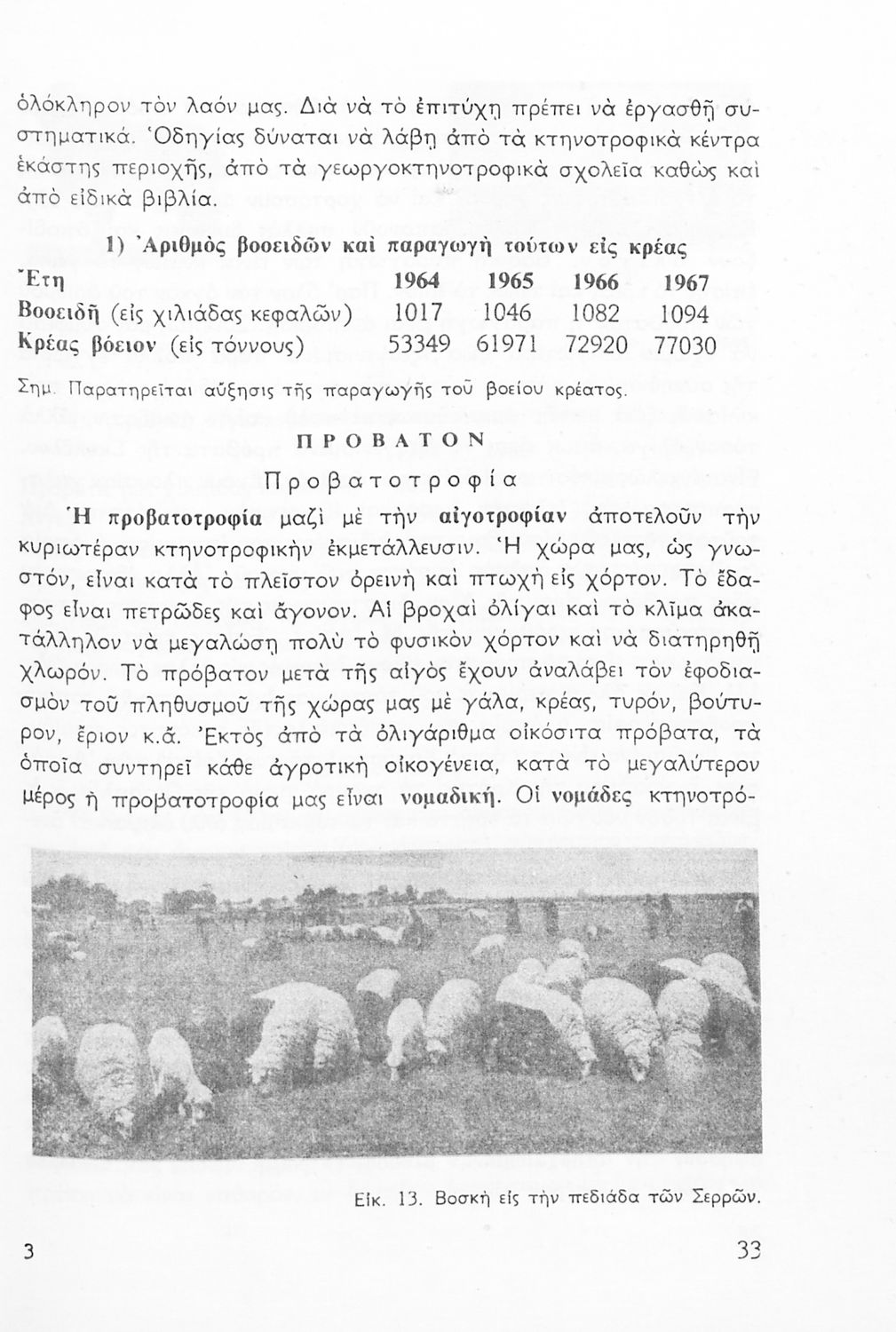 ὁλόκληρον τὸν λαόν μας. Διὰ νὰ τὸ ἐπιτύχῃ πρέπει νὰ ἐργασθῇ συστηματικά. Ὁδηγίας δύναται νὰ λάβῃ ἀπὸ τὰ κτηνοτροφικὰ κέντρα ἑκάστης περιοχῆς, ἀπὸ τὰ γεωργοκτηνοτροφικὰ σχολεῖα καθὼς καὶ ἀπὸ εἰδικὰ βιβλία.

1) Ἀριθμὸς βοοειδῶν καὶ παραγωγὴ τούτων εἰς κρέας

| Ἔτη | 1964 | 1965 | 1966 | 1967 |
|---|---|---|---|---|
| Βοοειδῆ (εἰς χιλιάδας κεφαλῶν) | 1017 | 1046 | 1082 | 1094 |
| Κρέας βόειον (εἰς τόννους) | 53349 | 61971 | 72920 | 77030 |

Σημ. Παρατηρεῖται αὔξησις τῆς παραγωγῆς τοῦ βοείου κρέατος.

ΠΡΟΒΑΤΟΝ

Προβατοτροφία

Ἡ προβατοτροφία μαζὶ μὲ τὴν αἰγοτροφίαν ἀποτελοῦν τὴν κυριωτέραν κτηνοτροφικὴν ἐκμετάλλευσιν. Ἡ χώρα μας, ὡς γνωστόν, εἶναι κατὰ τὸ πλεῖστον ὀρεινὴ καὶ πτωχὴ εἰς χόρτον. Τὸ ἔδαφος εἶναι πετρῶδες καὶ ἄγονον. Αἱ βροχαὶ ὀλίγαι καὶ τὸ κλῖμα ἀκατάλληλον νὰ μεγαλώσῃ πολὺ τὸ φυσικὸν χόρτον καὶ νὰ διατηρηθῇ χλωρόν. Τὸ πρόβατον μετὰ τῆς αἰγὸς ἔχουν ἀναλάβει τὸν ἐφοδιασμὸν τοῦ πληθυσμοῦ τῆς χώρας μας μὲ γάλα, κρέας, τυρόν, βούτυρον, ἔριον κ.ἄ. Ἐκτὸς ἀπὸ τὰ ὀλιγάριθμα οἰκόσιτα πρόβατα, τὰ ὁποῖα συντηρεῖ κάθε ἀγροτικὴ οἰκογένεια, κατὰ τὸ μεγαλύτερον μέρος ἡ προβατοτροφία μας εἶναι νομαδική. Οἱ νομάδες κτηνοτρό-

Εἰκ. 13. Βοσκὴ εἰς τὴν πεδιάδα τῶν Σερρῶν.

3

33